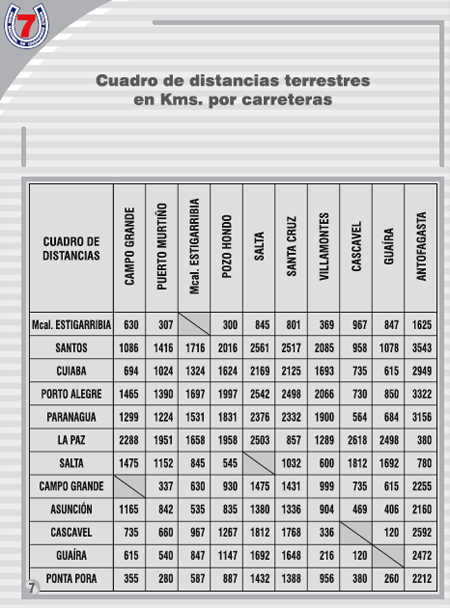 7

Cuadro de distancias terrestres en Kms. por carreteras

| CUADRO DE DISTANCIAS | CAMPO GRANDE | PUERTO MURTIÑO | Mcal. ESTIGARRIBIA | POZO HONDO | SALTA | SANTA CRUZ | VILLAMONTES | CASCAVEL | GUAÍRA | ANTOFAGASTA |
|---|---|---|---|---|---|---|---|---|---|---|
| Mcal. ESTIGARRIBIA | 630 | 307 | | 300 | 845 | 801 | 369 | 967 | 847 | 1625 |
| SANTOS | 1086 | 1416 | 1716 | 2016 | 2561 | 2517 | 2085 | 958 | 1078 | 3543 |
| CUIABA | 694 | 1024 | 1324 | 1624 | 2169 | 2125 | 1693 | 735 | 615 | 2949 |
| PORTO ALEGRE | 1465 | 1390 | 1697 | 1997 | 2542 | 2498 | 2066 | 730 | 850 | 3322 |
| PARANAGUA | 1299 | 1224 | 1531 | 1831 | 2376 | 2332 | 1900 | 564 | 684 | 3156 |
| LA PAZ | 2288 | 1951 | 1658 | 1958 | 2503 | 857 | 1289 | 2618 | 2498 | 380 |
| SALTA | 1475 | 1152 | 845 | 545 | | 1032 | 600 | 1812 | 1692 | 780 |
| CAMPO GRANDE | | 337 | 630 | 930 | 1475 | 1431 | 999 | 735 | 615 | 2255 |
| ASUNCIÓN | 1165 | 842 | 535 | 835 | 1380 | 1336 | 904 | 469 | 406 | 2160 |
| CASCAVEL | 735 | 660 | 967 | 1267 | 1812 | 1768 | 336 | | 120 | 2592 |
| GUAÍRA | 615 | 540 | 847 | 1147 | 1692 | 1648 | 216 | 120 | | 2472 |
| PONTA PORA | 355 | 280 | 587 | 887 | 1432 | 1388 | 956 | 380 | 260 | 2212 |

7